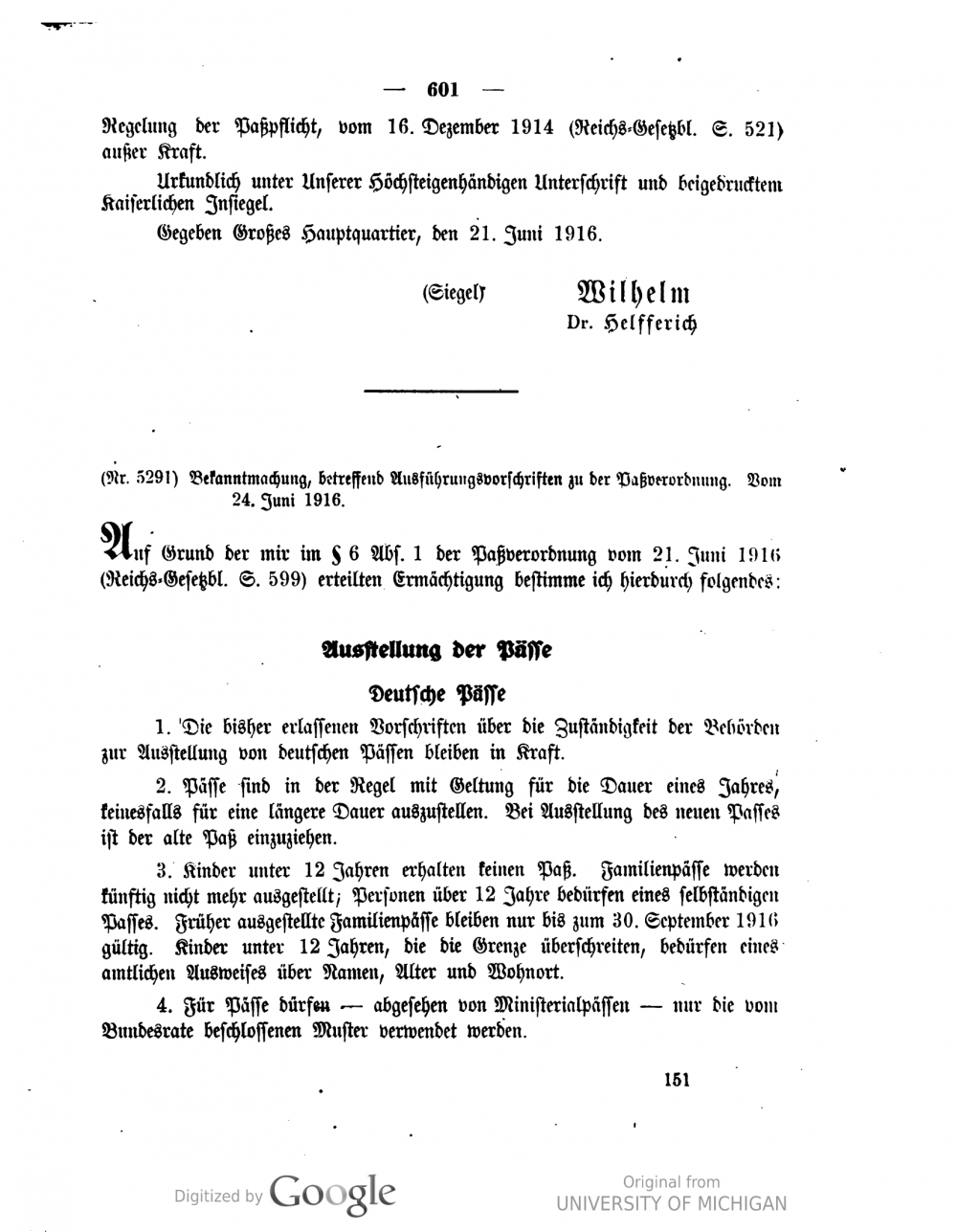 — 601 —

Regelung der Paßpflicht, vom 16. Dezember 1914 (Reichs-Gesetzbl. S. 521) außer Kraft.

Urkundlich unter Unserer Höchsteigenhändigen Unterschrift und beigedrucktem Kaiserlichen Insiegel.

Gegeben Großes Hauptquartier, den 21. Juni 1916.

(Siegel) Wilhelm
Dr. Helfferich

(Nr. 5291) Bekanntmachung, betreffend Ausführungsvorschriften zu der Paßverordnung. Vom 24. Juni 1916.

Auf Grund der mir im § 6 Abs. 1 der Paßverordnung vom 21. Juni 1916 (Reichs-Gesetzbl. S. 599) erteilten Ermächtigung bestimme ich hierdurch folgendes:

Ausstellung der Pässe

Deutsche Pässe

1. Die bisher erlassenen Vorschriften über die Zuständigkeit der Behörden zur Ausstellung von deutschen Pässen bleiben in Kraft.

2. Pässe sind in der Regel mit Geltung für die Dauer eines Jahres, keinesfalls für eine längere Dauer auszustellen. Bei Ausstellung des neuen Passes ist der alte Paß einzuziehen.

3. Kinder unter 12 Jahren erhalten keinen Paß. Familienpässe werden künftig nicht mehr ausgestellt; Personen über 12 Jahre bedürfen eines selbständigen Passes. Früher ausgestellte Familienpässe bleiben nur bis zum 30. September 1916 gültig. Kinder unter 12 Jahren, die die Grenze überschreiten, bedürfen eines amtlichen Ausweises über Namen, Alter und Wohnort.

4. Für Pässe dürfen — abgesehen von Ministerialpässen — nur die vom Bundesrate beschlossenen Muster verwendet werden.

151

Digitized by Google

Original from
UNIVERSITY OF MICHIGAN